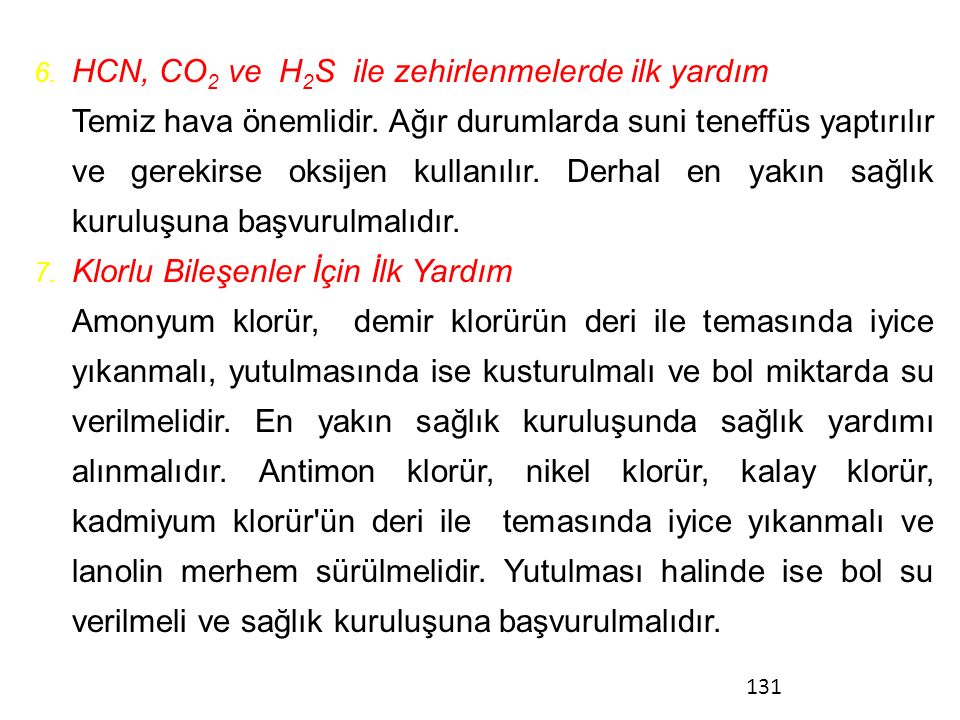 6. HCN, $CO_2$ ve $H_2S$ ile zehirlenmelerde ilk yardım

Temiz hava önemlidir. Ağır durumlarda suni teneffüs yaptırılır ve gerekirse oksijen kullanılır. Derhal en yakın sağlık kuruluşuna başvurulmalıdır.

7. Klorlu Bileşenler İçin İlk Yardım

Amonyum klorür, demir klorürün deri ile temasında iyice yıkanmalı, yutulmasında ise kusturulmalı ve bol miktarda su verilmelidir. En yakın sağlık kuruluşunda sağlık yardımı alınmalıdır. Antimon klorür, nikel klorür, kalay klorür, kadmiyum klorür'ün deri ile temasında iyice yıkanmalı ve lanolin merhem sürülmelidir. Yutulması halinde ise bol su verilmeli ve sağlık kuruluşuna başvurulmalıdır.

131